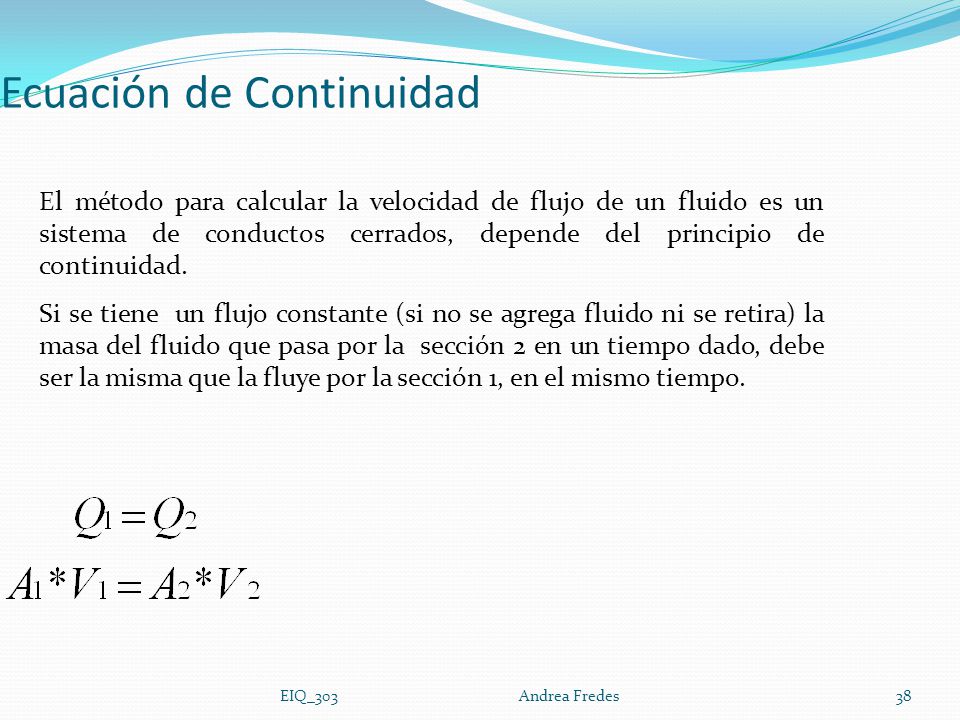 Ecuación de Continuidad

El método para calcular la velocidad de flujo de un fluido es un sistema de conductos cerrados, depende del principio de continuidad.

Si se tiene un flujo constante (si no se agrega fluido ni se retira) la masa del fluido que pasa por la sección 2 en un tiempo dado, debe ser la misma que la fluye por la sección 1, en el mismo tiempo.

$Q_1 = Q_2$

$A_1 * V_1 = A_2 * V_2$

EIQ_303

Andrea Fredes

38